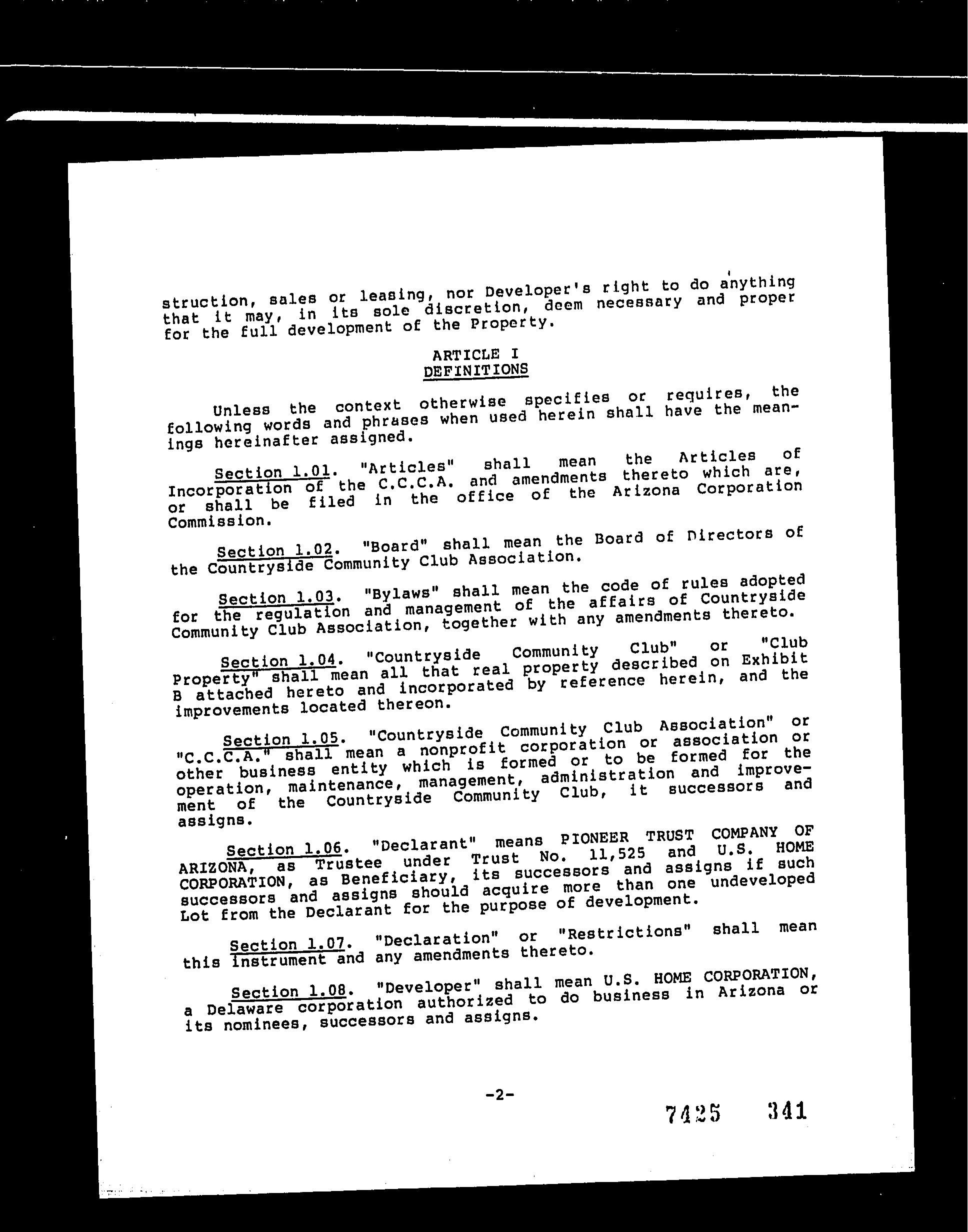 struction, sales or leasing, nor Developer's right to do anything that it may, in its sole discretion, deem necessary and proper for the full development of the Property.

ARTICLE I
DEFINITIONS

Unless the context otherwise specifies or requires, the following words and phrases when used herein shall have the meanings hereinafter assigned.

Section 1.01. "Articles" shall mean the Articles of Incorporation of the C.C.C.A. and amendments thereto which are, or shall be filed in the office of the Arizona Corporation Commission.

Section 1.02. "Board" shall mean the Board of Directors of the Countryside Community Club Association.

Section 1.03. "Bylaws" shall mean the code of rules adopted for the regulation and management of the affairs of Countryside Community Club Association, together with any amendments thereto.

Section 1.04. "Countryside Community Club" or "Club Property" shall mean all that real property described on Exhibit B attached hereto and incorporated by reference herein, and the improvements located thereon.

Section 1.05. "Countryside Community Club Association" or "C.C.C.A." shall mean a nonprofit corporation or association or other business entity which is formed or to be formed for the operation, maintenance, management, administration and improvement of the Countryside Community Club, it successors and assigns.

Section 1.06. "Declarant" means PIONEER TRUST COMPANY OF ARIZONA, as Trustee under Trust No. 11,525 and U.S. HOME CORPORATION, as Beneficiary, its successors and assigns if such successors and assigns should acquire more than one undeveloped Lot from the Declarant for the purpose of development.

Section 1.07. "Declaration" or "Restrictions" shall mean this instrument and any amendments thereto.

Section 1.08. "Developer" shall mean U.S. HOME CORPORATION, a Delaware corporation authorized to do business in Arizona or its nominees, successors and assigns.

-2-

7425 341